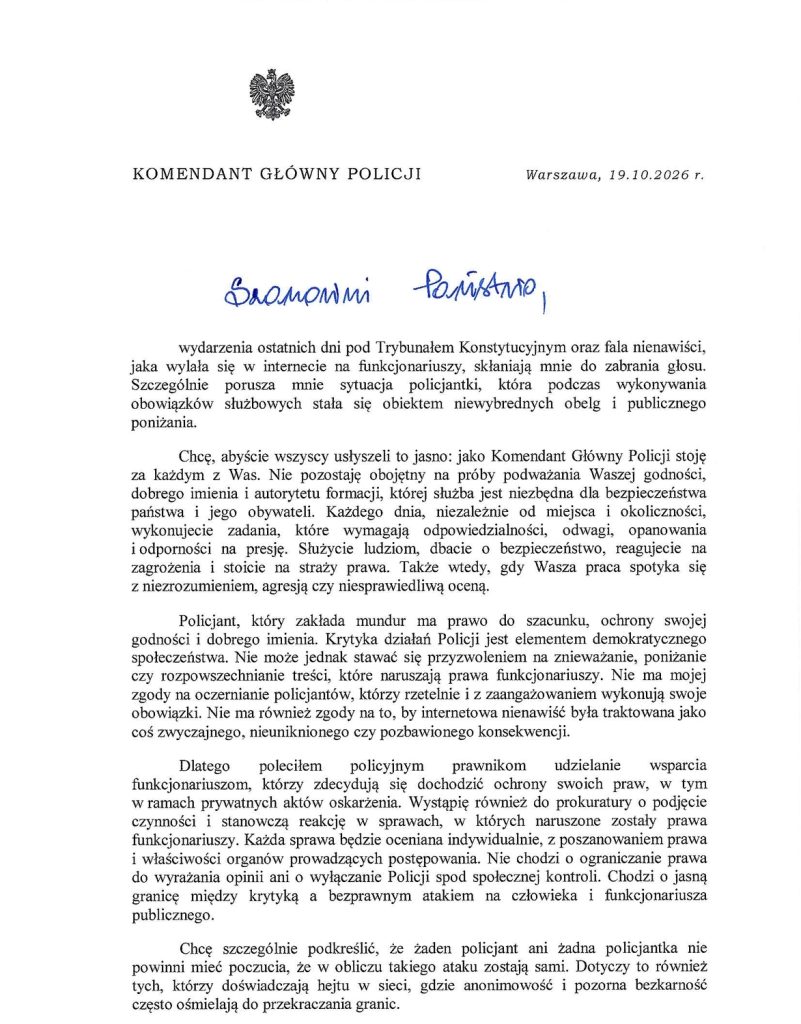 KOMENDANT GŁÓWNY POLICJI

Warszawa, 19.10.2026 r.

Szanowni Państwo,

wydarzenia ostatnich dni pod Trybunałem Konstytucyjnym oraz fala nienawiści, jaka wylała się w internecie na funkcjonariuszy, skłaniają mnie do zabrania głosu. Szczególnie porusza mnie sytuacja policjantki, która podczas wykonywania obowiązków służbowych stała się obiektem niewybrednych obelg i publicznego poniżania.

Chcę, abyście wszyscy usłyszeli to jasno: jako Komendant Główny Policji stoję za każdym z Was. Nie pozostaję obojętny na próby podważania Waszej godności, dobrego imienia i autorytetu formacji, której służba jest niezbędna dla bezpieczeństwa państwa i jego obywateli. Każdego dnia, niezależnie od miejsca i okoliczności, wykonujecie zadania, które wymagają odpowiedzialności, odwagi, opanowania i odporności na presję. Służycie ludziom, dbacie o bezpieczeństwo, reagujecie na zagrożenia i stoicie na straży prawa. Także wtedy, gdy Wasza praca spotyka się z niezrozumieniem, agresją czy niesprawiedliwą oceną.

Policjant, który zakłada mundur ma prawo do szacunku, ochrony swojej godności i dobrego imienia. Krytyka działań Policji jest elementem demokratycznego społeczeństwa. Nie może jednak stawać się przyzwoleniem na znieważanie, poniżanie czy rozpowszechnianie treści, które naruszają prawa funkcjonariuszy. Nie ma mojej zgody na oczernianie policjantów, którzy rzetelnie i z zaangażowaniem wykonują swoje obowiązki. Nie ma również zgody na to, by internetowa nienawiść była traktowana jako coś zwyczajnego, nieuniknionego czy pozbawionego konsekwencji.

Dlatego poleciłem policyjnym prawnikom udzielanie wsparcia funkcjonariuszom, którzy zdecydują się dochodzić ochrony swoich praw, w tym w ramach prywatnych aktów oskarżenia. Wystąpię również do prokuratury o podjęcie czynności i stanowczą reakcję w sprawach, w których naruszone zostały prawa funkcjonariuszy. Każda sprawa będzie oceniana indywidualnie, z poszanowaniem prawa i właściwości organów prowadzących postępowania. Nie chodzi o ograniczanie prawa do wyrażania opinii ani o wyłączanie Policji spod społecznej kontroli. Chodzi o jasną granicę między krytyką a bezprawnym atakiem na człowieka i funkcjonariusza publicznego.

Chcę szczególnie podkreślić, że żaden policjant ani żadna policjantka nie powinni mieć poczucia, że w obliczu takiego ataku zostają sami. Dotyczy to również tych, którzy doświadczają hejtu w sieci, gdzie anonimowość i pozorna bezkarność często ośmielają do przekraczania granic.